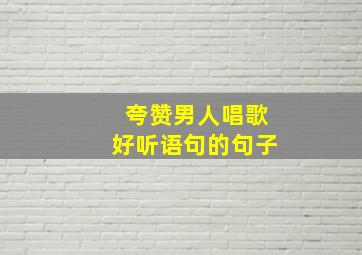 夸赞男人唱歌
好听语句的句子